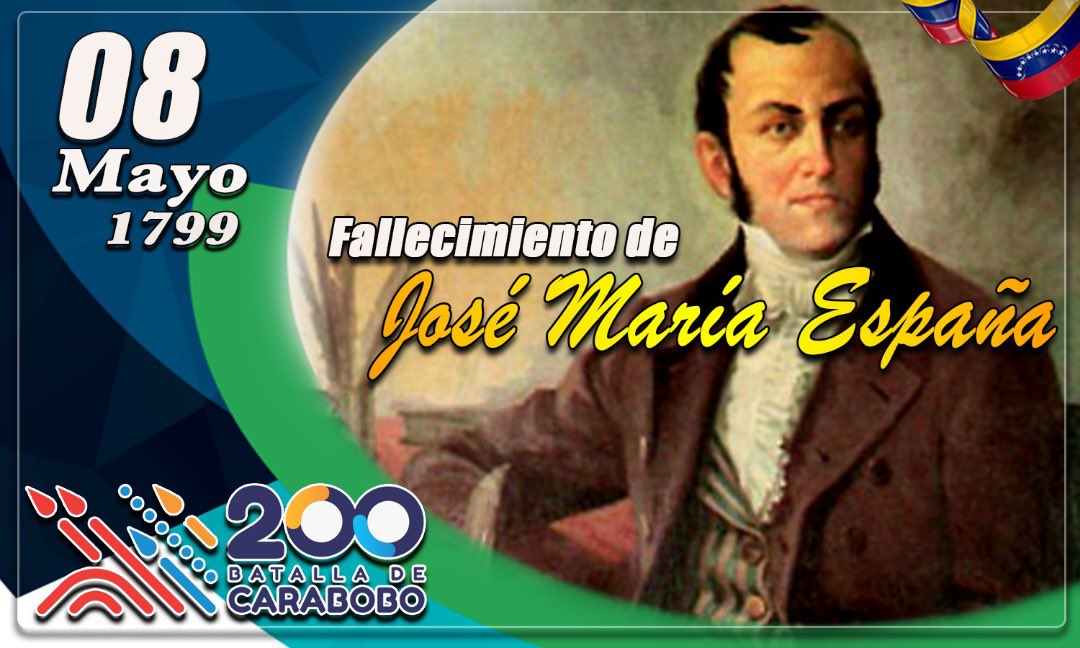 08
Mayo
1799

Fallecimiento de
José María España

200
BATALLA DE
CARABOBO